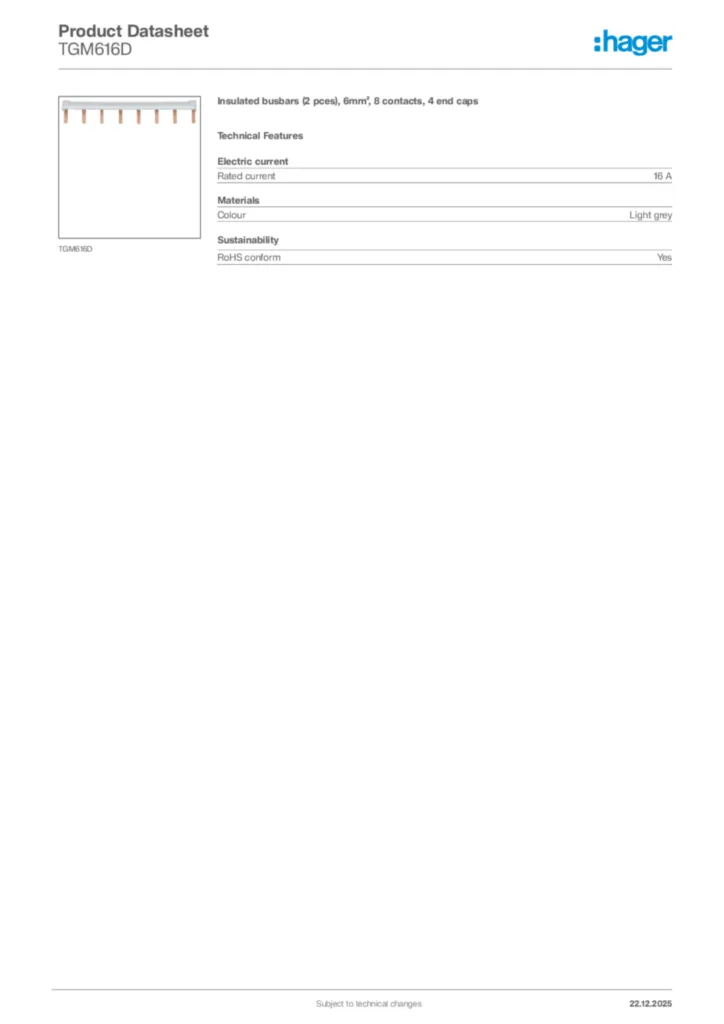 Product Datasheet
TGM616D

:hager

TGM616D

Insulated busbars (2 pces), 6mm², 8 contacts, 4 end caps

Technical Features

Electric current

| Rated current | 16 A |
|---|---|

Materials

| Colour | Light grey |
|---|---|

Sustainability

| RoHS conform | Yes |
|---|---|

Subject to technical changes

22.12.2025